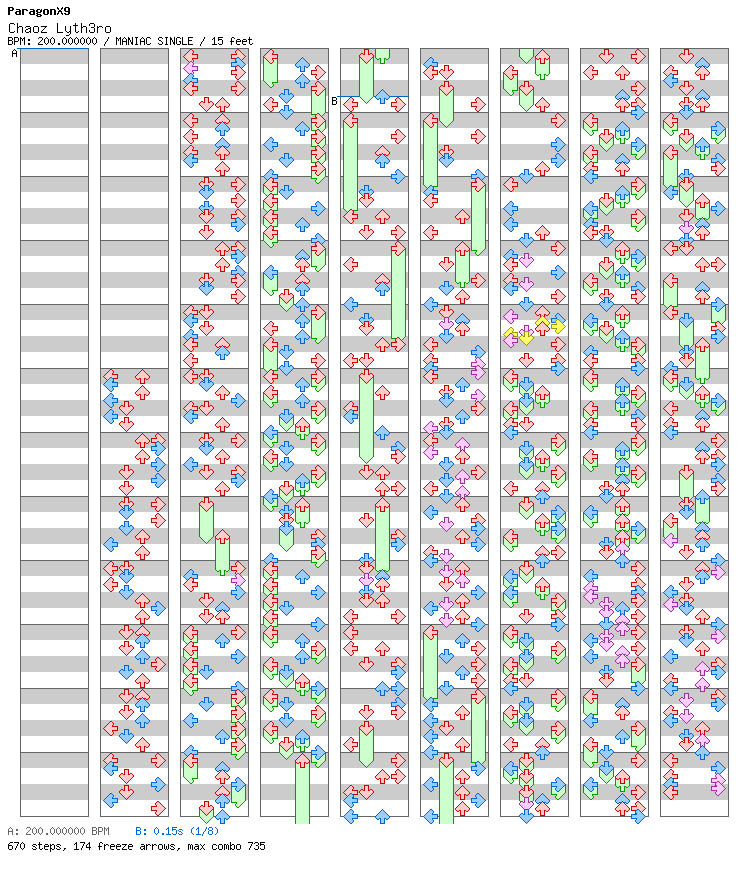 ParagonX9
Chaoz Lyth3ro
BPM: 200.000000 / MANIAC SINGLE / 15 feet

A

B

A: 200.000000 BPM    B: 0.15s (1/8)
670 steps, 174 freeze arrows, max combo 735